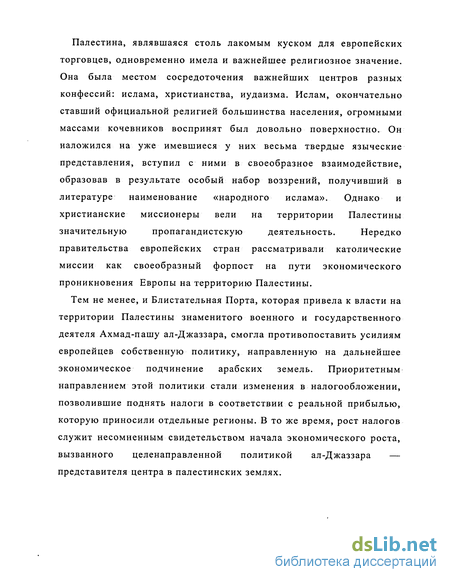 Палестина, являвшаяся столь лакомым куском для европейских торговцев, одновременно имела и важнейшее религиозное значение. Она была местом сосредоточения важнейших центров разных конфессий: ислама, христианства, иудаизма. Ислам, окончательно ставший официальной религией большинства населения, огромными массами кочевников воспринят был довольно поверхностно. Он наложился на уже имевшиеся у них весьма твердые языческие представления, вступил с ними в своеобразное взаимодействие, образовав в результате особый набор воззрений, получивший в литературе наименование «народного ислама». Однако и христианские миссионеры вели на территории Палестины значительную пропагандистскую деятельность. Нередко правительства европейских стран рассматривали католические миссии как своеобразный форпост на пути экономического проникновения Европы на территорию Палестины.

Тем не менее, и Блистательная Порта, которая привела к власти на территории Палестины знаменитого военного и государственного деятеля Ахмад-пашу ал-Джаззара, смогла противопоставить усилиям европейцев собственную политику, направленную на дальнейшее экономическое подчинение арабских земель. Приоритетным направлением этой политики стали изменения в налогообложении, позволившие поднять налоги в соответствии с реальной прибылью, которую приносили отдельные регионы. В то же время, рост налогов служит несомненным свидетельством начала экономического роста, вызванного целенаправленной политикой ал-Джаззара — представителя центра в палестинских землях.

dsLib.net
библиотека диссертаций